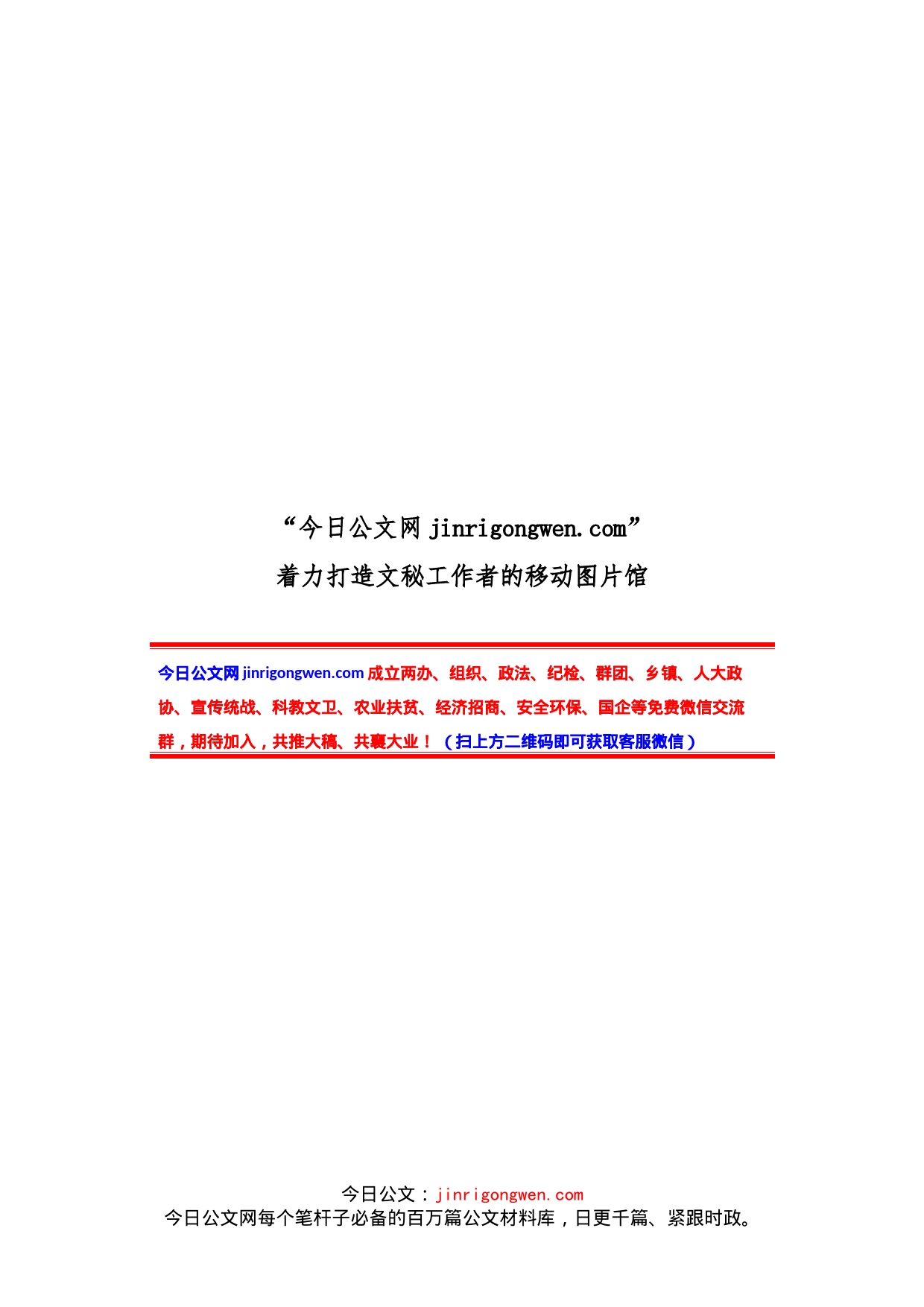 “今日公文网 jinrigongwen.com”

着力打造文秘工作者的移动图片馆

今日公文网 jinrigongwen.com 成立两办、组织、政法、纪检、群团、乡镇、人大政协、宣传统战、科教文卫、农业扶贫、经济招商、安全环保、国企等免费微信交流群，期待加入，共推大稿、共襄大业！（扫上方二维码即可获取客服微信）

今日公文：jinrigongwen.com
今日公文网每个笔杆子必备的百万篇公文材料库，日更千篇、紧跟时政。